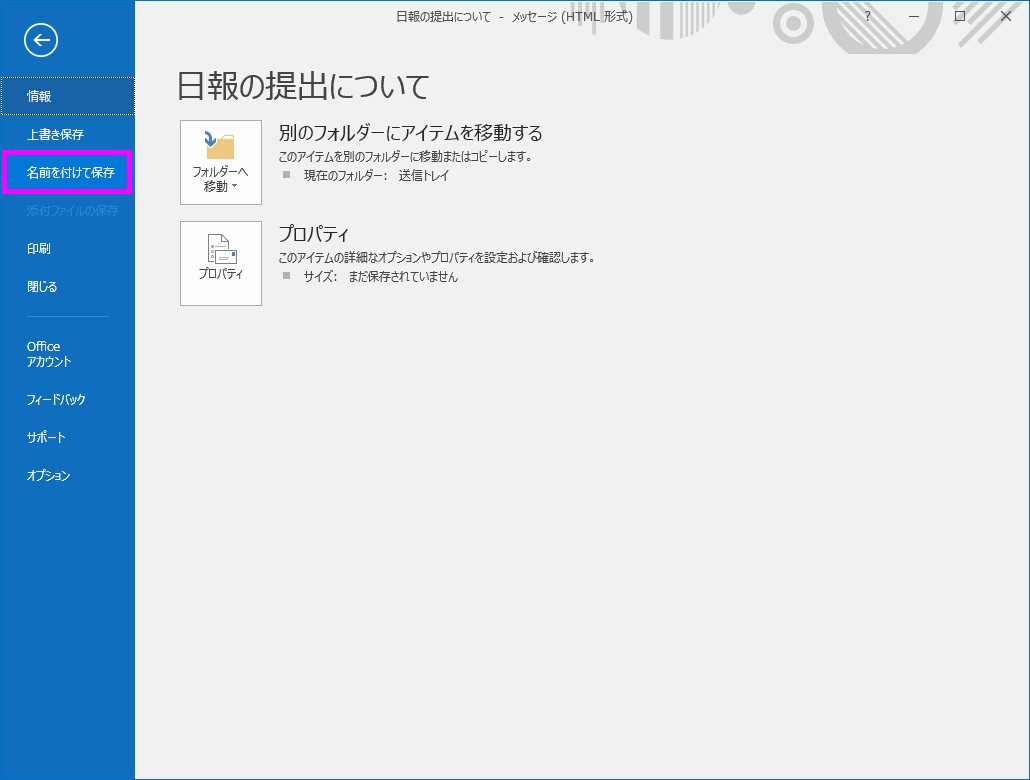 日報の提出について - メッセージ (HTML 形式)

?

情報

上書き保存

名前を付けて保存

添付ファイルの保存

印刷

閉じる

Office アカウント

フィードバック

サポート

オプション

日報の提出について

フォルダーへ移動

別のフォルダーにアイテムを移動する

このアイテムを別のフォルダーに移動またはコピーします。

現在のフォルダー: 送信トレイ

プロパティ

プロパティ

このアイテムの詳細なオプションやプロパティを設定および確認します。

サイズ: まだ保存されていません